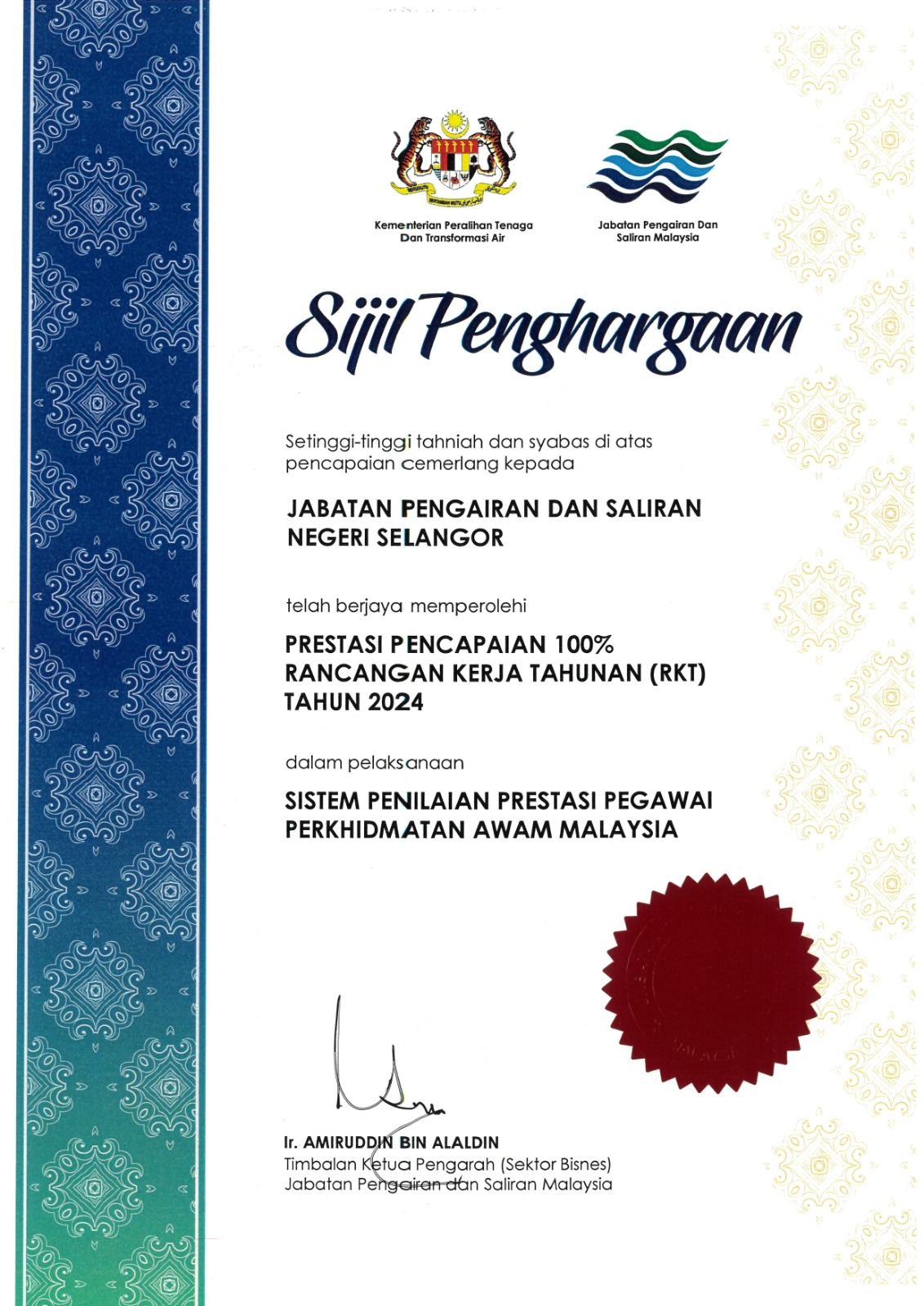 Kementerian Peralihan Tenaga Dan Transformasi Air

Jabatan Pengairan Dan Saliran Malaysia

Sijil Penghargaan

Setinggi-tinggi tahniah dan syabas di atas pencapaian cemerlang kepada

JABATAN PENGAIRAN DAN SALIRAN NEGERI SELANGOR

telah berjaya memperolehi

PRESTASI PENCAPAIAN 100% RANCANGAN KERJA TAHUNAN (RKT) TAHUN 2024

dalam pelaksanaan

SISTEM PENILAIAN PRESTASI PEGAWAI PERKHIDMATAN AWAM MALAYSIA

Ir. AMIRUDDIN BIN ALALDIN
Timbalan Ketua Pengarah (Sektor Bisnes)
Jabatan Pengairan dan Saliran Malaysia